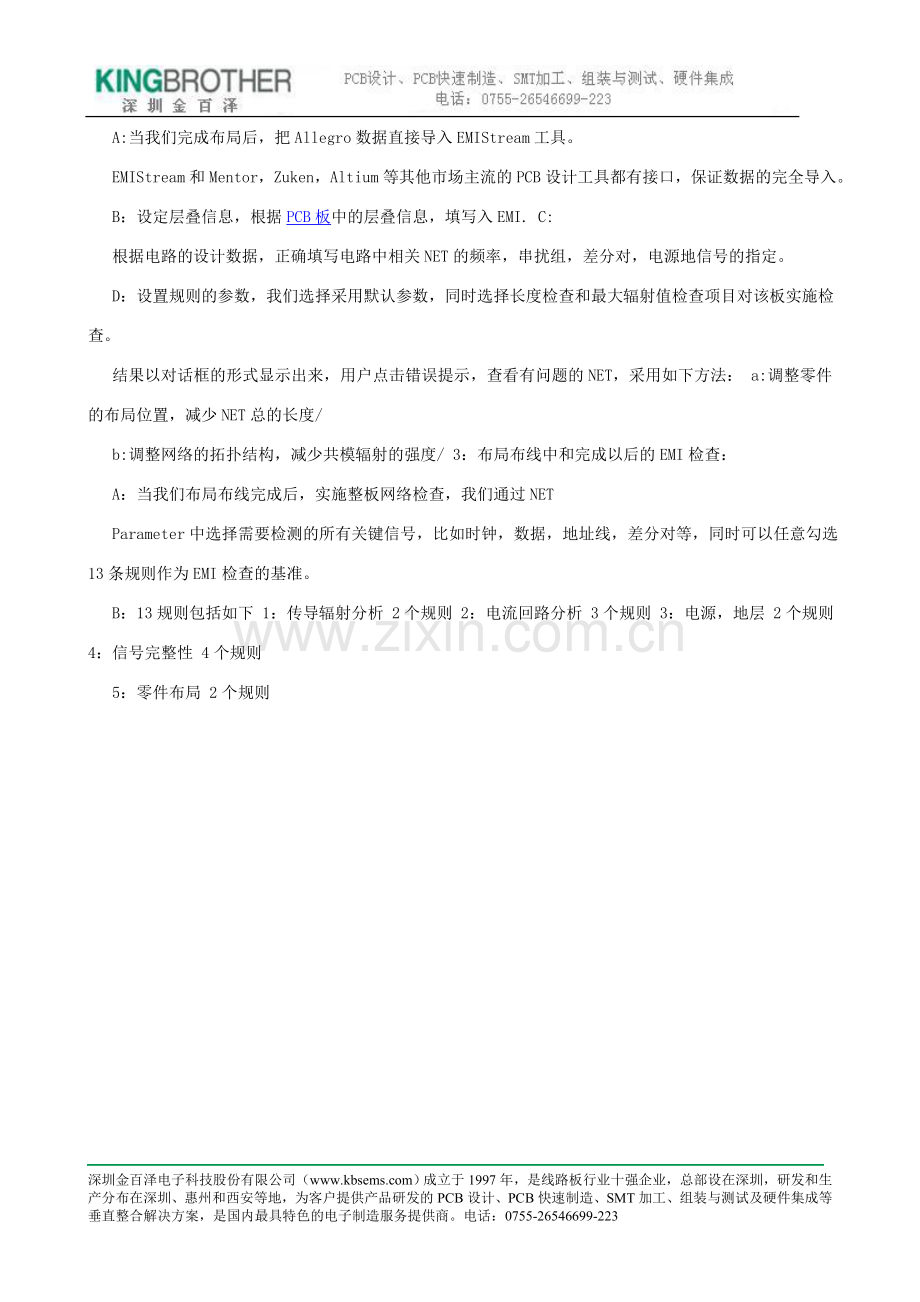 KINGBROTHER
深圳金百泽

PCB设计、PCB快速制造、SMT加工、组装与测试、硬件集成
电话：0755-26546699-223

A:当我们完成布局后，把 Allegro 数据直接导入 EMIStream 工具。

EMIStream 和 Mentor，Zuken，Altium 等其他市场主流的 PCB 设计工具都有接口，保证数据的完全导入。

B：设定层叠信息，根据 PCB 板中的层叠信息，填写入 EMI. C:

根据电路的设计数据，正确填写电路中相关 NET 的频率，串扰组，差分对，电源地信号的指定。

D：设置规则的参数，我们选择采用默认参数，同时选择长度检查和最大辐射值检查项目对该板实施检查。

结果以对话框的形式显示出来，用户点击错误提示，查看有问题的 NET，采用如下方法： a:调整零件的布局位置，减少 NET 总的长度/

b:调整网络的拓扑结构，减少共模辐射的强度/ 3：布局布线中和完成以后的 EMI 检查：

A：当我们布局布线完成后，实施整板网络检查，我们通过 NET

Parameter 中选择需要检测的所有关键信号，比如时钟，数据，地址线，差分对等，同时可以任意勾选 13 条规则作为 EMI 检查的基准。

B：13 规则包括如下 1：传导辐射分析 2 个规则 2：电流回路分析 3 个规则 3：电源，地层 2 个规则 4：信号完整性 4 个规则

5：零件布局 2 个规则

www.zixin.com.cn

深圳金百泽电子科技股份有限公司（www.kbsems.com）成立于 1997 年，是线路板行业十强企业，总部设在深圳，研发和生产分布在深圳、惠州和西安等地，为客户提供产品研发的 PCB 设计、PCB 快速制造、SMT 加工、组装与测试及硬件集成等垂直整合解决方案，是国内最具特色的电子制造服务提供商。电话：0755-26546699-223